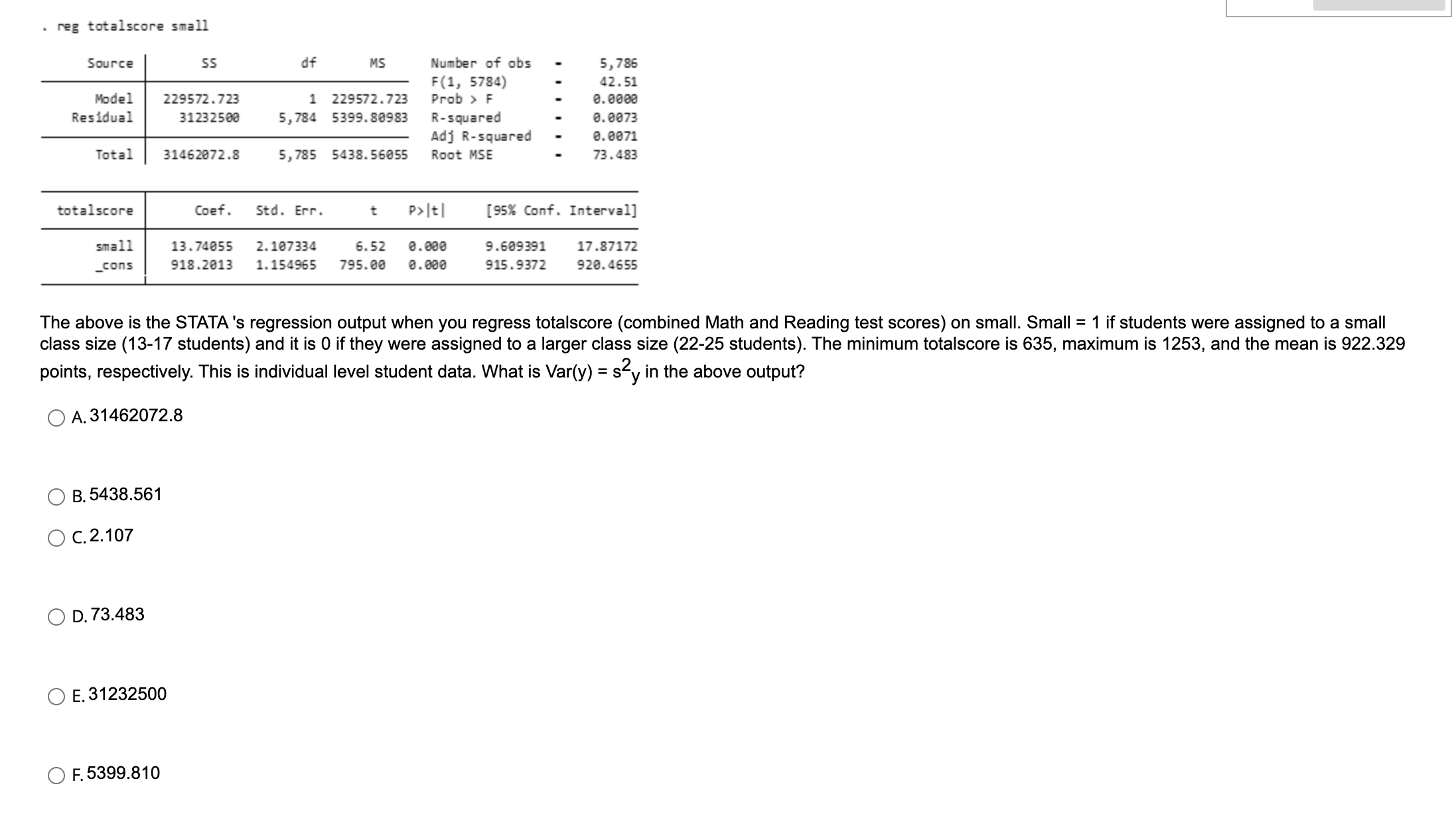 . reg totalscore small

| Source | SS | df | MS |
|---|---|---|---|
| Model | 229572.723 | 1 | 229572.723 |
| Residual | 31232500 | 5,784 | 5399.80983 |
| Total | 31462072.8 | 5,785 | 5438.56055 |

Number of obs = 5,786
F(1, 5784) = 42.51
Prob > F = 0.0000
R-squared = 0.0073
Adj R-squared = 0.0071
Root MSE = 73.483

| totalscore | Coef. | Std. Err. | t | P>\|t\| | [95% Conf. | Interval] |
|---|---|---|---|---|---|---|
| small | 13.74055 | 2.107334 | 6.52 | 0.000 | 9.609391 | 17.87172 |
| _cons | 918.2013 | 1.154965 | 795.00 | 0.000 | 915.9372 | 920.4655 |

The above is the STATA 's regression output when you regress totalscore (combined Math and Reading test scores) on small. Small = 1 if students were assigned to a small class size (13-17 students) and it is 0 if they were assigned to a larger class size (22-25 students). The minimum totalscore is 635, maximum is 1253, and the mean is 922.329 points, respectively. This is individual level student data. What is Var(y) = $s^2_y$ in the above output?

A. 31462072.8

B. 5438.561

C. 2.107

D. 73.483

E. 31232500

F. 5399.810